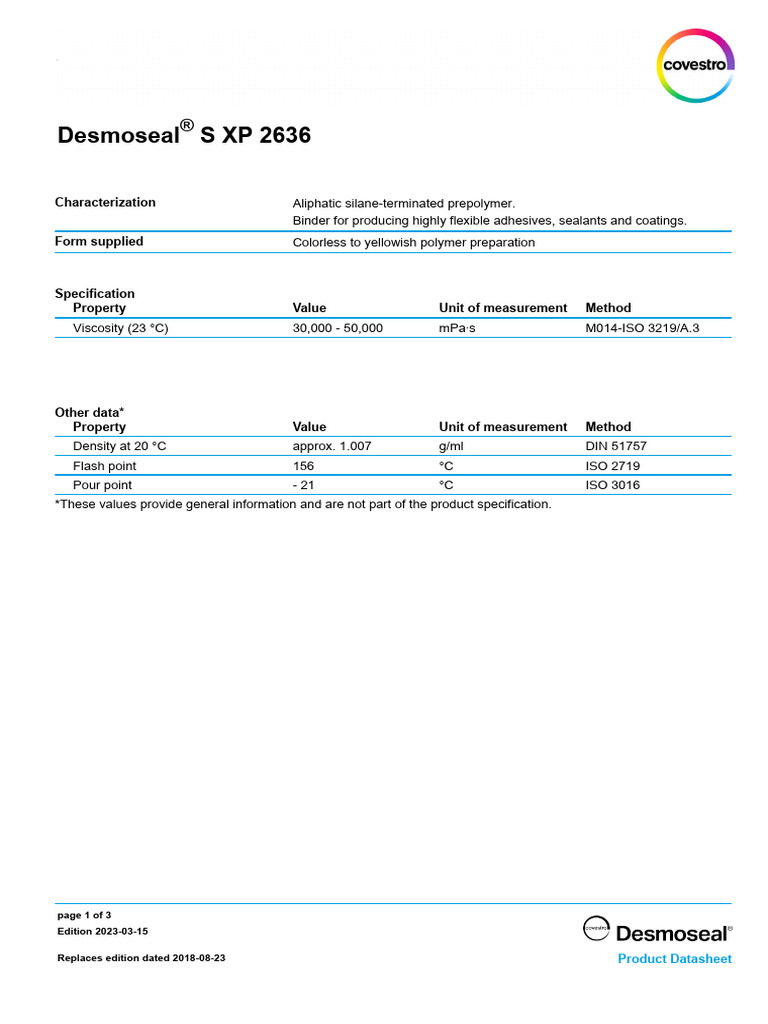 covestro

Desmoseal® S XP 2636

| Characterization | Aliphatic silane-terminated prepolymer. Binder for producing highly flexible adhesives, sealants and coatings. |
|---|---|
| Form supplied | Colorless to yellowish polymer preparation |

Specification

| Property | Value | Unit of measurement | Method |
|---|---|---|---|
| Viscosity (23 °C) | 30,000 - 50,000 | mPa·s | M014-ISO 3219/A.3 |

Other data*

| Property | Value | Unit of measurement | Method |
|---|---|---|---|
| Density at 20 °C | approx. 1.007 | g/ml | DIN 51757 |
| Flash point | 156 | °C | ISO 2719 |
| Pour point | - 21 | °C | ISO 3016 |

*These values provide general information and are not part of the product specification.

page 1 of 3
Edition 2023-03-15

Replaces edition dated 2018-08-23

covestro Desmoseal®
Product Datasheet